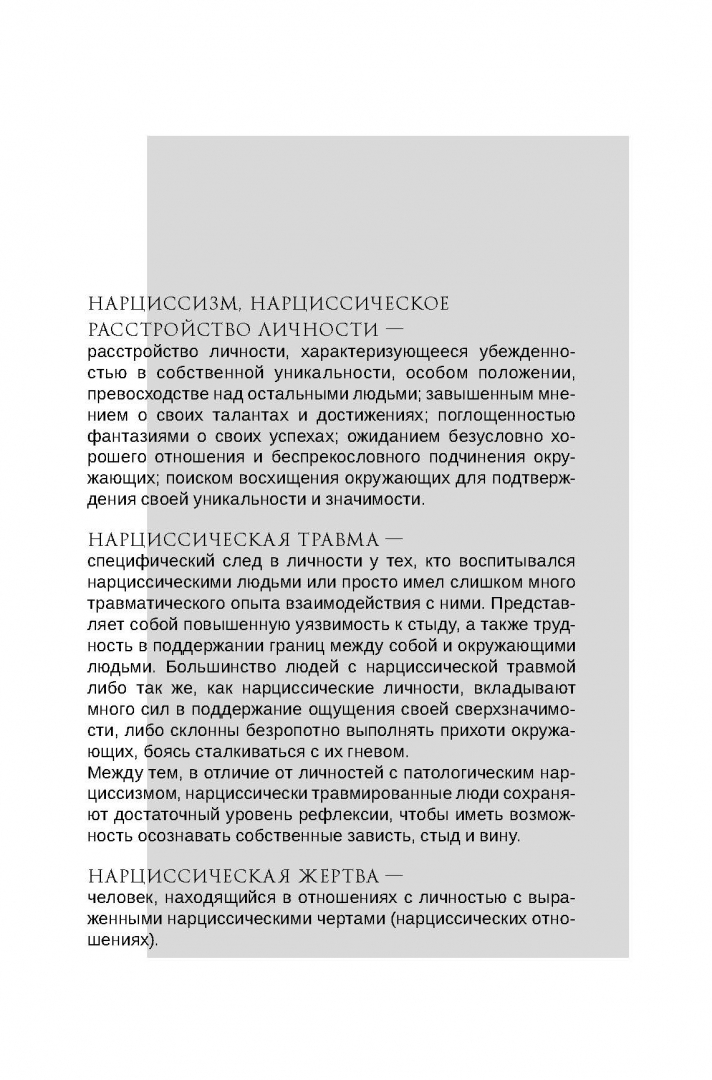 НАРЦИССИЗМ, НАРЦИССИЧЕСКОЕ РАССТРОЙСТВО ЛИЧНОСТИ —
расстройство личности, характеризующееся убежденностью в собственной уникальности, особом положении, превосходстве над остальными людьми; завышенным мнением о своих талантах и достижениях; поглощенностью фантазиями о своих успехах; ожиданием безусловно хорошего отношения и беспрекословного подчинения окружающих; поиском восхищения окружающих для подтверждения своей уникальности и значимости.

НАРЦИССИЧЕСКАЯ ТРАВМА —
специфический след в личности у тех, кто воспитывался нарциссическими людьми или просто имел слишком много травматического опыта взаимодействия с ними. Представляет собой повышенную уязвимость к стыду, а также трудность в поддержании границ между собой и окружающими людьми. Большинство людей с нарциссической травмой либо так же, как нарциссические личности, вкладывают много сил в поддержание ощущения своей сверхзначимости, либо склонны безропотно выполнять прихоти окружающих, боясь сталкиваться с их гневом.
Между тем, в отличие от личностей с патологическим нарциссизмом, нарциссически травмированные люди сохраняют достаточный уровень рефлексии, чтобы иметь возможность осознавать собственные зависть, стыд и вину.

НАРЦИССИЧЕСКАЯ ЖЕРТВА —
человек, находящийся в отношениях с личностью с выраженными нарциссическими чертами (нарциссических отношениях).